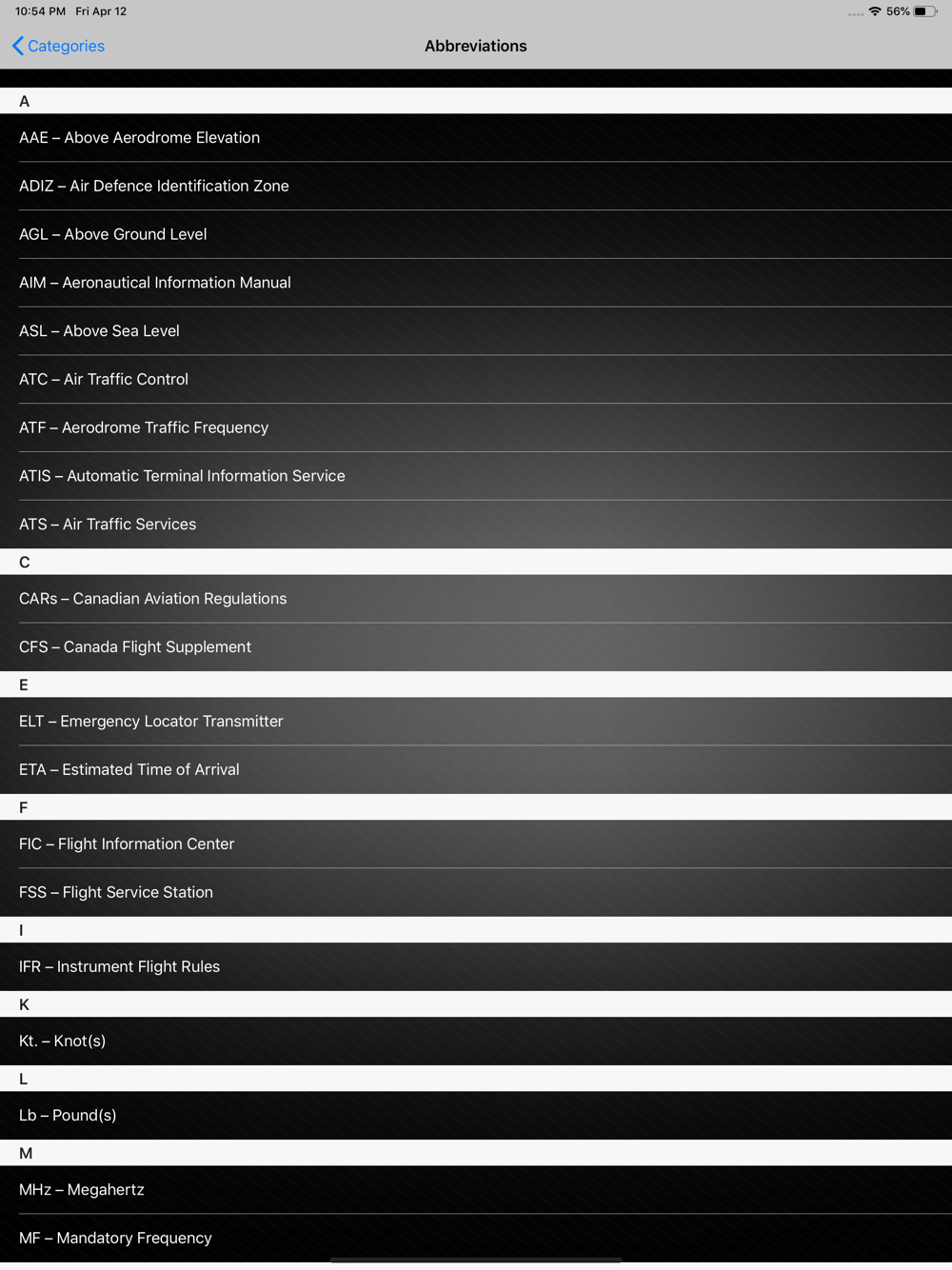 10:54 PM Fri Apr 12
56%

Categories
Abbreviations

A
AAE – Above Aerodrome Elevation
ADIZ – Air Defence Identification Zone
AGL – Above Ground Level
AIM – Aeronautical Information Manual
ASL – Above Sea Level
ATC – Air Traffic Control
ATF – Aerodrome Traffic Frequency
ATIS – Automatic Terminal Information Service
ATS – Air Traffic Services

C
CARs – Canadian Aviation Regulations
CFS – Canada Flight Supplement

E
ELT – Emergency Locator Transmitter
ETA – Estimated Time of Arrival

F
FIC – Flight Information Center
FSS – Flight Service Station

I
IFR – Instrument Flight Rules

K
Kt. – Knot(s)

L
Lb – Pound(s)

M
MHz – Megahertz
MF – Mandatory Frequency